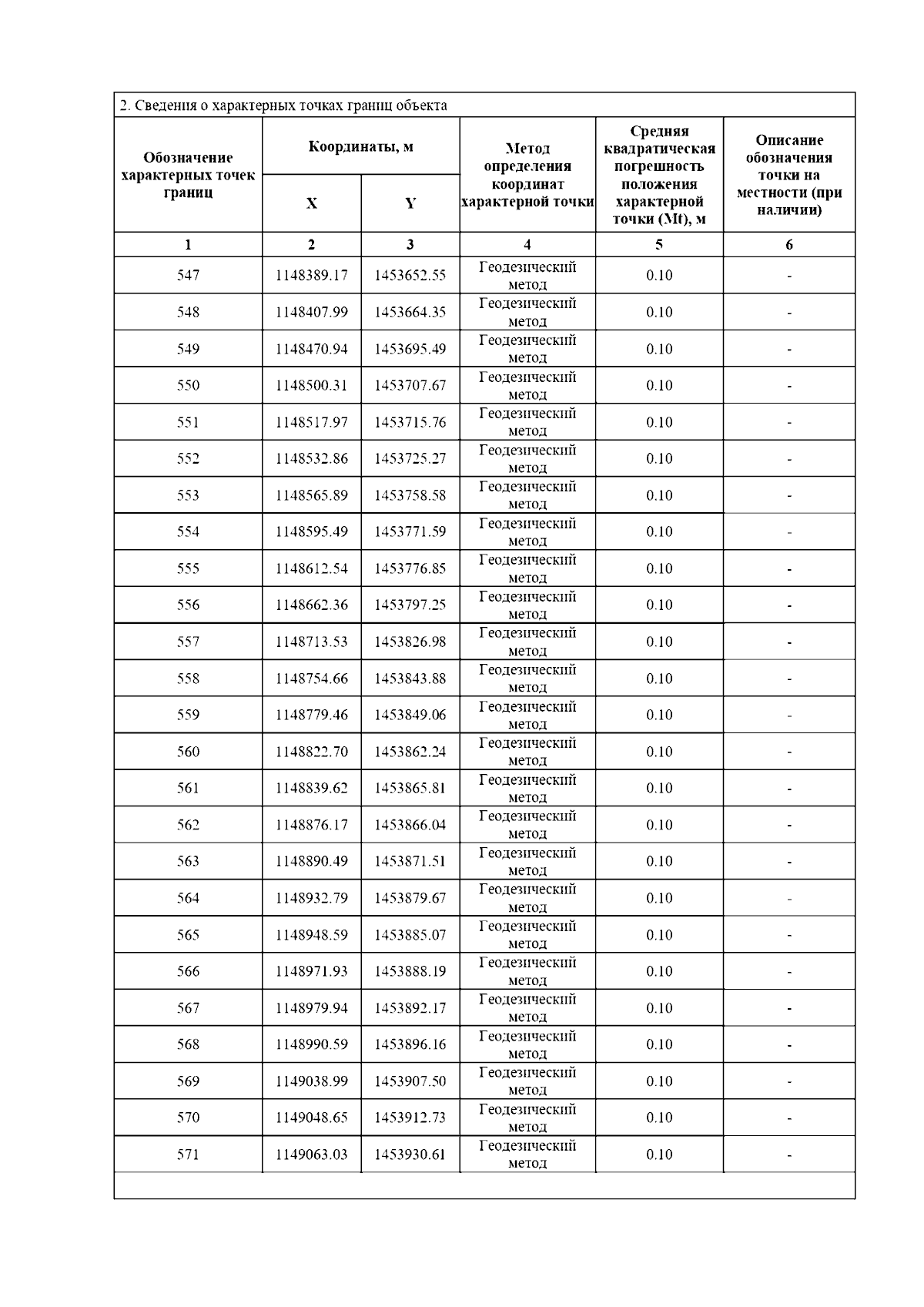 2. Сведения о характерных точках границ объекта

| Обозначение характерных точек границ | Координаты, м X | Координаты, м Y | Метод определения координат характерной точки | Средняя квадратическая погрешность положения характерной точки (Mt), м | Описание обозначения точки на местности (при наличии) |
|---|---|---|---|---|---|
| 1 | 2 | 3 | 4 | 5 | 6 |
| 547 | 1148389.17 | 1453652.55 | Геодезический метод | 0.10 | - |
| 548 | 1148407.99 | 1453664.35 | Геодезический метод | 0.10 | - |
| 549 | 1148470.94 | 1453695.49 | Геодезический метод | 0.10 | - |
| 550 | 1148500.31 | 1453707.67 | Геодезический метод | 0.10 | - |
| 551 | 1148517.97 | 1453715.76 | Геодезический метод | 0.10 | - |
| 552 | 1148532.86 | 1453725.27 | Геодезический метод | 0.10 | - |
| 553 | 1148565.89 | 1453758.58 | Геодезический метод | 0.10 | - |
| 554 | 1148595.49 | 1453771.59 | Геодезический метод | 0.10 | - |
| 555 | 1148612.54 | 1453776.85 | Геодезический метод | 0.10 | - |
| 556 | 1148662.36 | 1453797.25 | Геодезический метод | 0.10 | - |
| 557 | 1148713.53 | 1453826.98 | Геодезический метод | 0.10 | - |
| 558 | 1148754.66 | 1453843.88 | Геодезический метод | 0.10 | - |
| 559 | 1148779.46 | 1453849.06 | Геодезический метод | 0.10 | - |
| 560 | 1148822.70 | 1453862.24 | Геодезический метод | 0.10 | - |
| 561 | 1148839.62 | 1453865.81 | Геодезический метод | 0.10 | - |
| 562 | 1148876.17 | 1453866.04 | Геодезический метод | 0.10 | - |
| 563 | 1148890.49 | 1453871.51 | Геодезический метод | 0.10 | - |
| 564 | 1148932.79 | 1453879.67 | Геодезический метод | 0.10 | - |
| 565 | 1148948.59 | 1453885.07 | Геодезический метод | 0.10 | - |
| 566 | 1148971.93 | 1453888.19 | Геодезический метод | 0.10 | - |
| 567 | 1148979.94 | 1453892.17 | Геодезический метод | 0.10 | - |
| 568 | 1148990.59 | 1453896.16 | Геодезический метод | 0.10 | - |
| 569 | 1149038.99 | 1453907.50 | Геодезический метод | 0.10 | - |
| 570 | 1149048.65 | 1453912.73 | Геодезический метод | 0.10 | - |
| 571 | 1149063.03 | 1453930.61 | Геодезический метод | 0.10 | - |